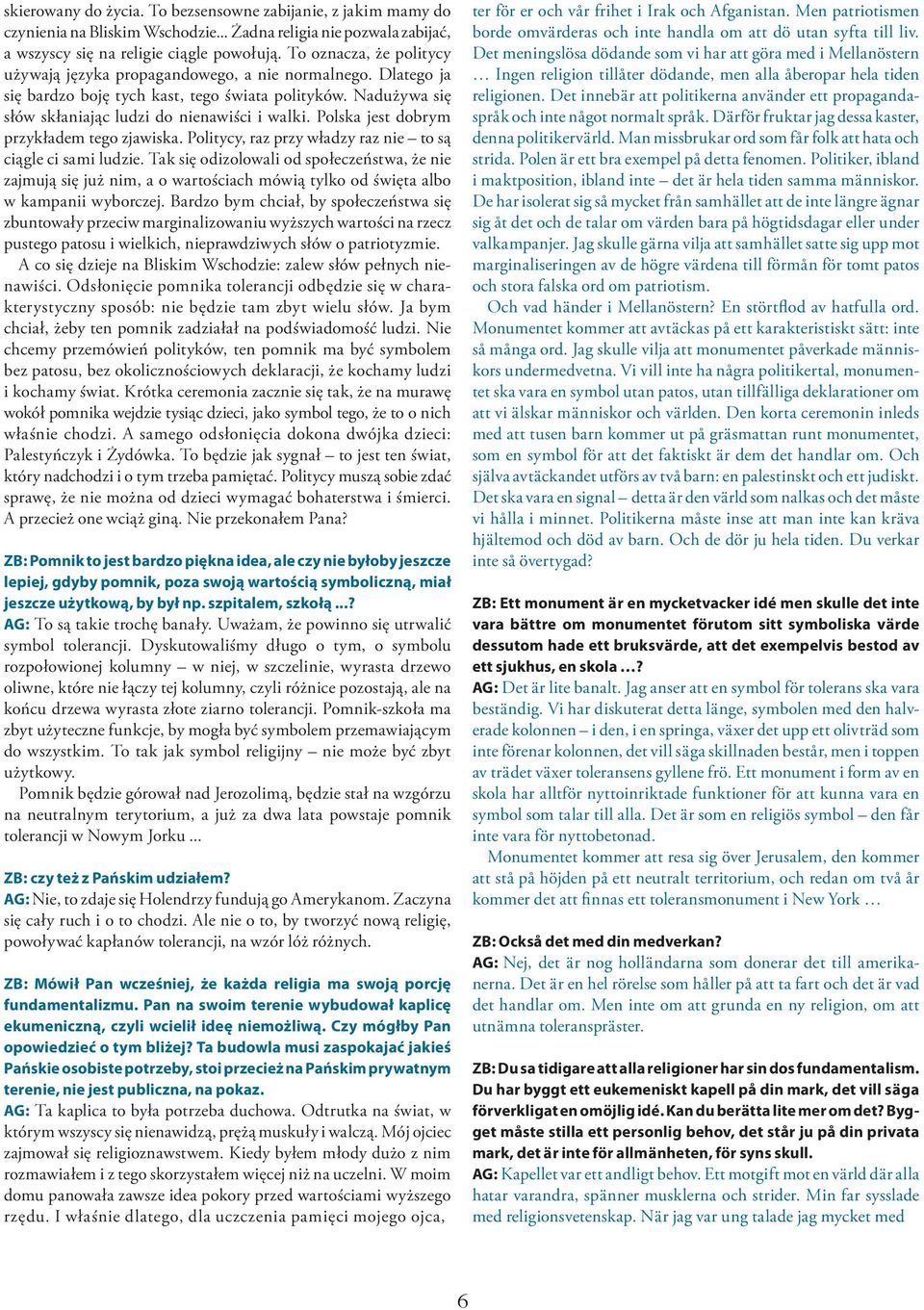 skierowany do życia. To bezsensowne zabijanie, z jakim mamy do czynienia na Bliskim Wschodzie... Żadna religia nie pozwala zabijać, a wszyscy się na religie ciągle powołują. To oznacza, że politycy używają języka propagandowego, a nie normalnego. Dlatego ja się bardzo boję tych kast, tego świata polityków. Nadużywa się słów skłaniając ludzi do nienawiści i walki. Polska jest dobrym przykładem tego zjawiska. Politycy, raz przy władzy raz nie – to są ciągle ci sami ludzie. Tak się odizolowali od społeczeństwa, że nie zajmują się już nim, a o wartościach mówią tylko od święta albo w kampanii wyborczej. Bardzo bym chciał, by społeczeństwa się zbuntowały przeciw marginalizowaniu wyższych wartości na rzecz pustego patosu i wielkich, nieprawdziwych słów o patriotyzmie.

A co się dzieje na Bliskim Wschodzie: zalew słów pełnych nienawiści. Odsłonięcie pomnika tolerancji odbędzie się w charakterystyczny sposób: nie będzie tam zbyt wielu słów. Ja bym chciał, żeby ten pomnik zadziałał na podświadomość ludzi. Nie chcemy przemówień polityków, ten pomnik ma być symbolem bez patosu, bez okolicznościowych deklaracji, że kochamy ludzi i kochamy świat. Krótka ceremonia zacznie się tak, że na murawę wokół pomnika wejdzie tysiąc dzieci, jako symbol tego, że to o nich właśnie chodzi. A samego odsłonięcia dokona dwójka dzieci: Palestyńczyk i Żydówka. To będzie jak sygnał – to jest ten świat, który nadchodzi i o tym trzeba pamiętać. Politycy muszą sobie zdać sprawę, że nie można od dzieci wymagać bohaterstwa i śmierci. A przecież one wciąż giną. Nie przekonałem Pana?

ZB: Pomnik to jest bardzo piękna idea, ale czy nie byłoby jeszcze lepiej, gdyby pomnik, poza swoją wartością symboliczną, miał jeszcze użytkową, by był np. szpitalem, szkołą ...?
AG: To są takie trochę banały. Uważam, że powinno się utrwalić symbol tolerancji. Dyskutowaliśmy długo o tym, o symbolu rozpołowionej kolumny – w niej, w szczelinie, wyrasta drzewo oliwne, które nie łączy tej kolumny, czyli różnice pozostają, ale na końcu drzewa wyrasta złote ziarno tolerancji. Pomnik-szkoła ma zbyt użyteczne funkcje, by mogła być symbolem przemawiającym do wszystkim. To tak jak symbol religijny – nie może być zbyt użytkowy.

Pomnik będzie górował nad Jerozolimą, będzie stał na wzgórzu na neutralnym terytorium, a już za dwa lata powstaje pomnik tolerancji w Nowym Jorku ...

ZB: czy też z Pańskim udziałem?
AG: Nie, to zdaje się Holendrzy fundują go Amerykanom. Zaczyna się cały ruch i o to chodzi. Ale nie o to, by tworzyć nową religię, powoływać kapłanów tolerancji, na wzór lóż różnych.

ZB: Mówił Pan wcześniej, że każda religia ma swoją porcję fundamentalizmu. Pan na swoim terenie wybudował kaplicę ekumeniczną, czyli wcielił ideę niemożliwą. Czy mógłby Pan opowiedzieć o tym bliżej? Ta budowla musi zaspokajać jakieś Pańskie osobiste potrzeby, stoi przecież na Pańskim prywatnym terenie, nie jest publiczna, na pokaz.
AG: Ta kaplica to była potrzeba duchowa. Odtrutka na świat, w którym wszyscy się nienawidzą, prężą muskuły i walczą. Mój ojciec zajmował się religioznawstwem. Kiedy byłem młody dużo z nim rozmawiałem i z tego skorzystałem więcej niż na uczelni. W moim domu panowała zawsze idea pokory przed wartościami wyższego rzędu. I właśnie dlatego, dla uczczenia pamięci mojego ojca,

ter för er och vår frihet i Irak och Afganistan. Men patriotismen borde omvärderas och inte handla om att dö utan syfta till liv. Det meningslösa dödande som vi har att göra med i Mellanöstern … Ingen religion tillåter dödande, men alla åberopar hela tiden religionen. Det innebär att politikerna använder ett propagandaspråk och inte något normalt språk. Därför fruktar jag dessa kaster, denna politikervärld. Man missbrukar ord som får folk att hata och strida. Polen är ett bra exempel på detta fenomen. Politiker, ibland i maktposition, ibland inte – det är hela tiden samma människor. De har isolerat sig så mycket från samhället att de inte längre ägnar sig åt det och de talar om värden bara på högtidsdagar eller under valkampanjer. Jag skulle gärna vilja att samhället satte sig upp mot marginaliseringen av de högre värdena till förmån för tomt patos och stora falska ord om patriotism.

Och vad händer i Mellanöstern? En störtflod av hatfulla ord. Monumentet kommer att avtäckas på ett karakteristiskt sätt: inte så många ord. Jag skulle vilja att monumentet påverkade människors undermedvetna. Vi vill inte ha några politikertal, monumentet ska vara en symbol utan patos, utan tillfälliga deklarationer om att vi älskar människor och världen. Den korta ceremonin inleds med att tusen barn kommer ut på gräsmattan runt monumentet, som en symbol för att det faktiskt är dem det handlar om. Och själva avtäckandet utförs av två barn: en palestinskt och ett judiskt. Det ska vara en signal – detta är den värld som nalkas och det måste vi hålla i minnet. Politikerna måste inse att man inte kan kräva hjältemod och död av barn. Och de dör ju hela tiden. Du verkar inte så övertygad?

ZB: Ett monument är en mycketvacker idé men skulle det inte vara bättre om monumentet förutom sitt symboliska värde dessutom hade ett bruksvärde, att det exempelvis bestod av ett sjukhus, en skola …?
AG: Det är lite banalt. Jag anser att en symbol för tolerans ska vara beständig. Vi har diskuterat detta länge, symbolen med den halverade kolonnen – i den, i en springa, växer det upp ett olivträd som inte förenar kolonnen, det vill säga skillnaden består, men i toppen av trädet växer toleransens gyllene frö. Ett monument i form av en skola har alltför nyttoinriktade funktioner för att kunna vara en symbol som talar till alla. Det är som en religiös symbol – den får inte vara för nyttobetonad.

Monumentet kommer att resa sig över Jerusalem, den kommer att stå på höjden på ett neutralt territorium, och redan om två år kommer det att finnas ett toleransmonument i New York …

ZB: Också det med din medverkan?
AG: Nej, det är nog holländarna som donerar det till amerikanerna. Det är en hel rörelse som håller på att ta fart och det är vad det handlar om. Men inte om att grunda en ny religion, om att utnämna toleranspräster.

ZB: Du sa tidigare att alla religioner har sin dos fundamentalism. Du har byggt ett eukemeniskt kapell på din mark, det vill säga förverkligat en omöjlig idé. Kan du berätta lite mer om det? Bygget måste stilla ett personlig behov, det står ju på din privata mark, det är inte för allmänheten, för syns skull.
AG: Kapellet var ett andligt behov. Ett motgift mot en värld där alla hatar varandra, spänner musklerna och strider. Min far sysslade med religionsvetenskap. När jag var ung talade jag mycket med

6